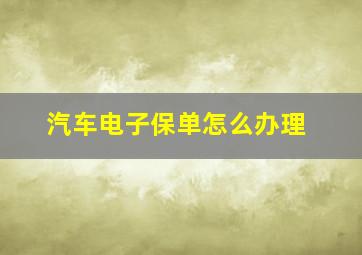 汽车电子保单怎么办理